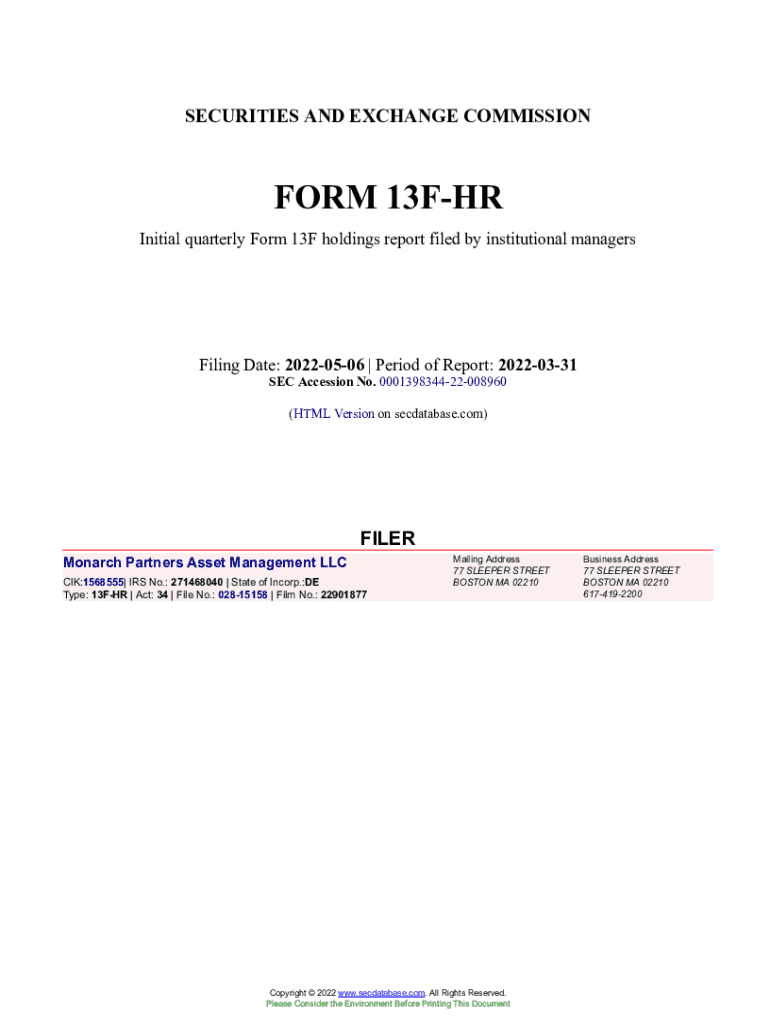 SECURITIES AND EXCHANGE COMMISSION

FORM 13F-HR

Initial quarterly Form 13F holdings report filed by institutional managers

Filing Date: 2022-05-06 | Period of Report: 2022-03-31
SEC Accession No. 0001398344-22-008960

(HTML Version on secdatabase.com)

FILER

Monarch Partners Asset Management LLC
CIK:1568555| IRS No.: 271468040 | State of Incorp.:DE
Type: 13F-HR | Act: 34 | File No.: 028-15158 | Film No.: 22901877

Mailing Address
77 SLEEPER STREET
BOSTON MA 02210

Business Address
77 SLEEPER STREET
BOSTON MA 02210
617-419-2200

Copyright © 2022 www.secdatabase.com. All Rights Reserved.
Please Consider the Environment Before Printing This Document